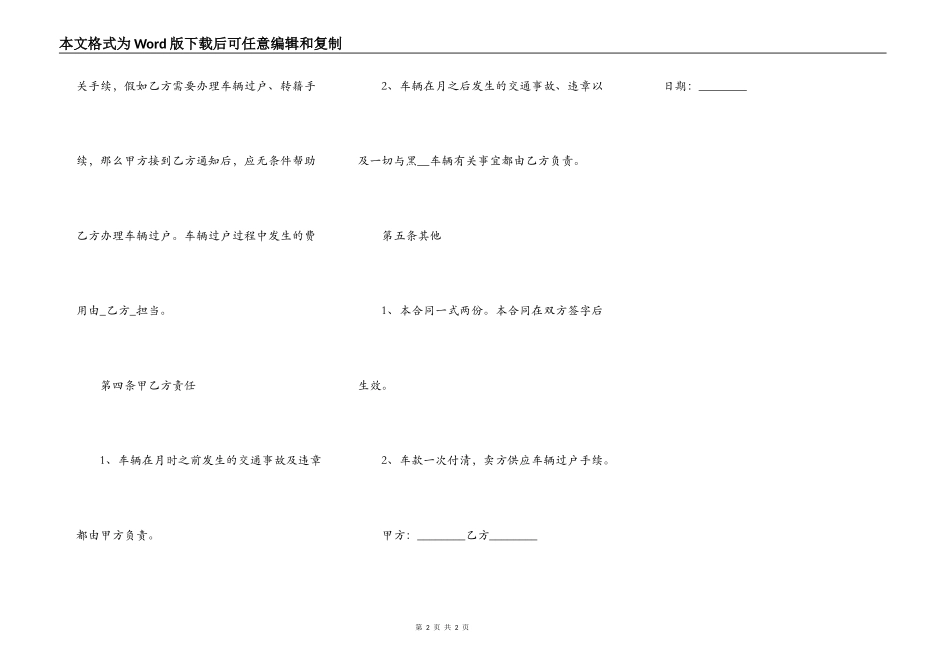 本文格式为Word版下载后可任意编辑和复制

关手续，假如乙方需要办理车辆过户、转籍手续，那么甲方接到乙方通知后，应无条件帮助乙方办理车辆过户。车辆过户过程中发生的费用由_乙方_担当。

第四条甲乙方责任

1、车辆在月时之前发生的交通事故及违章都由甲方负责。

2、车辆在月之后发生的交通事故、违章以及一切与黑__车辆有关事宜都由乙方负责。

第五条其他

1、本合同一式两份。本合同在双方签字后生效。

2、车款一次付清，卖方供应车辆过户手续。

甲方：________乙方________

日期：________

第 2 页 共 2 页